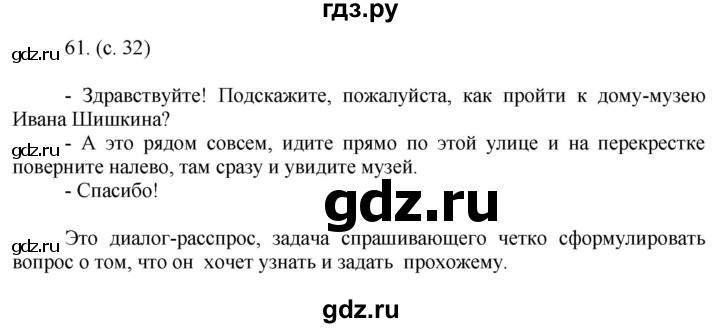 гдз.ру

gdz.ru 61. (с. 32)

- Здравствуйте! Подскажите, пожалуйста, как пройти к дому-музею Ивана Шишкина?

gdz.ru - А это рядом совсем, идите прямо по этой улице и на перекрестке поверните налево, там сразу и увидите музей.

- Спасибо!

gdz.ru

gdz.ru Это диалог-расспрос, задача спрашивающего четко сформулировать вопрос о том, что он хочет узнать и задать прохожему.

gdz.ru